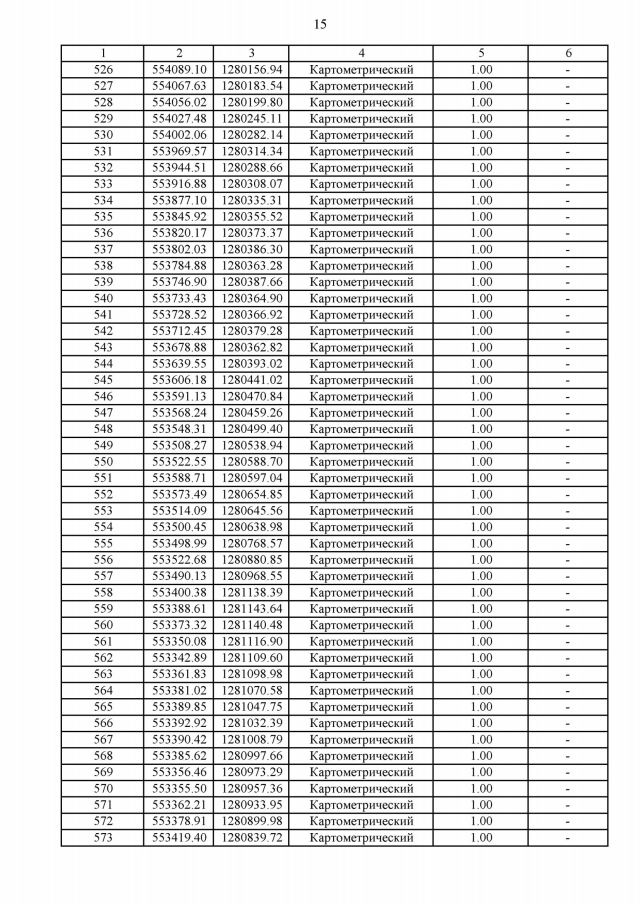 15

| 1 | 2 | 3 | 4 | 5 | 6 |
|---|---|---|---|---|---|
| 526 | 554089.10 | 1280156.94 | Картометрический | 1.00 | - |
| 527 | 554067.63 | 1280183.54 | Картометрический | 1.00 | - |
| 528 | 554056.02 | 1280199.80 | Картометрический | 1.00 | - |
| 529 | 554027.48 | 1280245.11 | Картометрический | 1.00 | - |
| 530 | 554002.06 | 1280282.14 | Картометрический | 1.00 | - |
| 531 | 553969.57 | 1280314.34 | Картометрический | 1.00 | - |
| 532 | 553944.51 | 1280288.66 | Картометрический | 1.00 | - |
| 533 | 553916.88 | 1280308.07 | Картометрический | 1.00 | - |
| 534 | 553877.10 | 1280335.31 | Картометрический | 1.00 | - |
| 535 | 553845.92 | 1280355.52 | Картометрический | 1.00 | - |
| 536 | 553820.17 | 1280373.37 | Картометрический | 1.00 | - |
| 537 | 553802.03 | 1280386.30 | Картометрический | 1.00 | - |
| 538 | 553784.88 | 1280363.28 | Картометрический | 1.00 | - |
| 539 | 553746.90 | 1280387.66 | Картометрический | 1.00 | - |
| 540 | 553733.43 | 1280364.90 | Картометрический | 1.00 | - |
| 541 | 553728.52 | 1280366.92 | Картометрический | 1.00 | - |
| 542 | 553712.45 | 1280379.28 | Картометрический | 1.00 | - |
| 543 | 553678.88 | 1280362.82 | Картометрический | 1.00 | - |
| 544 | 553639.55 | 1280393.02 | Картометрический | 1.00 | - |
| 545 | 553606.18 | 1280441.02 | Картометрический | 1.00 | - |
| 546 | 553591.13 | 1280470.84 | Картометрический | 1.00 | - |
| 547 | 553568.24 | 1280459.26 | Картометрический | 1.00 | - |
| 548 | 553548.31 | 1280499.40 | Картометрический | 1.00 | - |
| 549 | 553508.27 | 1280538.94 | Картометрический | 1.00 | - |
| 550 | 553522.55 | 1280588.70 | Картометрический | 1.00 | - |
| 551 | 553588.71 | 1280597.04 | Картометрический | 1.00 | - |
| 552 | 553573.49 | 1280654.85 | Картометрический | 1.00 | - |
| 553 | 553514.09 | 1280645.56 | Картометрический | 1.00 | - |
| 554 | 553500.45 | 1280638.98 | Картометрический | 1.00 | - |
| 555 | 553498.99 | 1280768.57 | Картометрический | 1.00 | - |
| 556 | 553522.68 | 1280880.85 | Картометрический | 1.00 | - |
| 557 | 553490.13 | 1280968.55 | Картометрический | 1.00 | - |
| 558 | 553400.38 | 1281138.39 | Картометрический | 1.00 | - |
| 559 | 553388.61 | 1281143.64 | Картометрический | 1.00 | - |
| 560 | 553373.32 | 1281140.48 | Картометрический | 1.00 | - |
| 561 | 553350.08 | 1281116.90 | Картометрический | 1.00 | - |
| 562 | 553342.89 | 1281109.60 | Картометрический | 1.00 | - |
| 563 | 553361.83 | 1281098.98 | Картометрический | 1.00 | - |
| 564 | 553381.02 | 1281070.58 | Картометрический | 1.00 | - |
| 565 | 553389.85 | 1281047.75 | Картометрический | 1.00 | - |
| 566 | 553392.92 | 1281032.39 | Картометрический | 1.00 | - |
| 567 | 553390.42 | 1281008.79 | Картометрический | 1.00 | - |
| 568 | 553385.62 | 1280997.66 | Картометрический | 1.00 | - |
| 569 | 553356.46 | 1280973.29 | Картометрический | 1.00 | - |
| 570 | 553355.50 | 1280957.36 | Картометрический | 1.00 | - |
| 571 | 553362.21 | 1280933.95 | Картометрический | 1.00 | - |
| 572 | 553378.91 | 1280899.98 | Картометрический | 1.00 | - |
| 573 | 553419.40 | 1280839.72 | Картометрический | 1.00 | - |